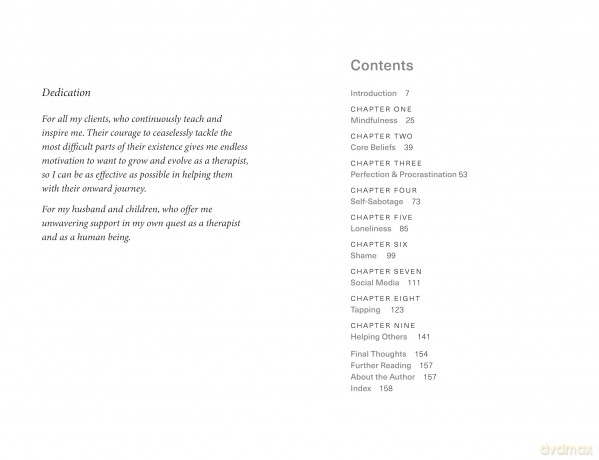 Dedication

For all my clients, who continuously teach and inspire me. Their courage to ceaselessly tackle the most difficult parts of their existence gives me endless motivation to want to grow and evolve as a therapist, so I can be as effective as possible in helping them with their onward journey.

For my husband and children, who offer me unwavering support in my own quest as a therapist and as a human being.

Contents

Introduction 7

CHAPTER ONE
Mindfulness 25

CHAPTER TWO
Core Beliefs 39

CHAPTER THREE
Perfection & Procrastination 53

CHAPTER FOUR
Self-Sabotage 73

CHAPTER FIVE
Loneliness 85

CHAPTER SIX
Shame 99

CHAPTER SEVEN
Social Media 111

CHAPTER EIGHT
Tapping 123

CHAPTER NINE
Helping Others 141

Final Thoughts 154
Further Reading 157
About the Author 157
Index 158

dvdmax